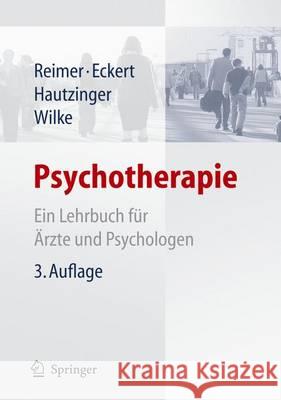 Reimer · Eckert
Hautzinger
Wilke

Psychotherapie

Ein Lehrbuch für Ärzte und Psychologen

3. Auflage

Springer

Kraina Książek